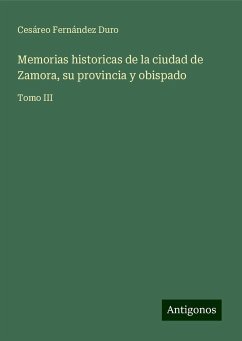 Cesáreo Fernández Duro

Memorias historicas de la ciudad de Zamora, su provincia y obispado

Tomo III

Antigonos